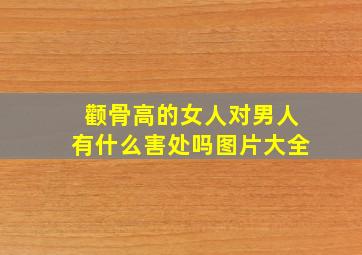 颧骨高的女人对男人有什么害处吗图片大全